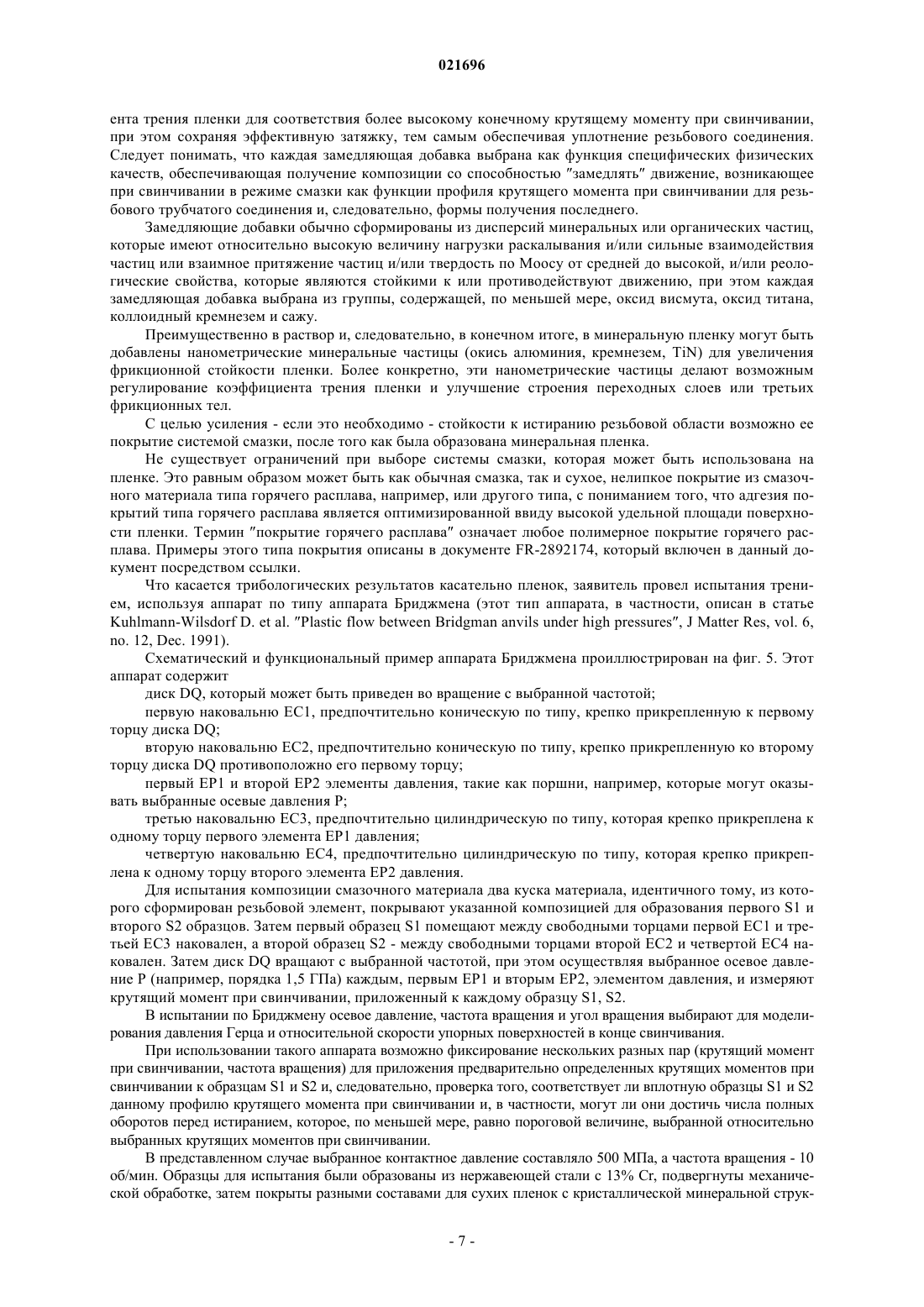 021696

ента трения пленки для соответствия более высокому конечному крутящему моменту при свинчивании, при этом сохраняя эффективную затяжку, тем самым обеспечивая уплотнение резьбового соединения. Следует понимать, что каждая замедляющая добавка выбрана как функция специфических физических качеств, обеспечивающая получение композиции со способностью "замедлять" движение, возникающее при свинчивании в режиме смазки как функции профиля крутящего момента при свинчивании для резьбового трубчатого соединения и, следовательно, формы получения последнего.

Замедляющие добавки обычно сформированы из дисперсий минеральных или органических частиц, которые имеют относительно высокую величину нагрузки раскалывания и/или сильные взаимодействия частиц или взаимное притяжение частиц и/или твердость по Моосу от средней до высокой, и/или реологические свойства, которые являются стойкими к или противодействуют движению, при этом каждая замедляющая добавка выбрана из группы, содержащей, по меньшей мере, оксид висмута, оксид титана, коллоидный кремнезем и сажу.

Преимущественно в раствор и, следовательно, в конечном итоге, в минеральную пленку могут быть добавлены нанометрические минеральные частицы (окись алюминия, кремнезем, TiN) для увеличения фрикционной стойкости пленки. Более конкретно, эти нанометрические частицы делают возможным регулирование коэффициента трения пленки и улучшение строения переходных слоев или третьих фрикционных тел.

С целью усиления - если это необходимо - стойкости к истиранию резьбовой области возможно ее покрытие системой смазки, после того как была образована минеральная пленка.

Не существует ограничений при выборе системы смазки, которая может быть использована на пленке. Это равным образом может быть как обычная смазка, так и сухое, нелипкое покрытие из смазочного материала типа горячего расплава, например, или другого типа, с пониманием того, что адгезия покрытий типа горячего расплава является оптимизированной ввиду высокой удельной площади поверхности пленки. Термин "покрытие горячего расплава" означает любое полимерное покрытие горячего расплава. Примеры этого типа покрытия описаны в документе FR-2892174, который включен в данный документ посредством ссылки.

Что касается трибологических результатов касательно пленок, заявитель провел испытания трением, используя аппарат по типу аппарата Бриджмена (этот тип аппарата, в частности, описан в статье Kuhlmann-Wilsdorf D. et al. "Plastic flow between Bridgman anvils under high pressures", J Matter Res, vol. 6, no. 12, Dec. 1991).

Схематический и функциональный пример аппарата Бриджмена проиллюстрирован на фиг. 5. Этот аппарат содержит

диск DQ, который может быть приведен во вращение с выбранной частотой;

первую наковальню EC1, предпочтительно коническую по типу, крепко прикрепленную к первому торцу диска DQ;

вторую наковальню EC2, предпочтительно коническую по типу, крепко прикрепленную ко второму торцу диска DQ противоположно его первому торцу;

первый EP1 и второй EP2 элементы давления, такие как поршни, например, которые могут оказывать выбранные осевые давления P;

третью наковальню EC3, предпочтительно цилиндрическую по типу, которая крепко прикреплена к одному торцу первого элемента EP1 давления;

четвертую наковальню EC4, предпочтительно цилиндрическую по типу, которая крепко прикреплена к одному торцу второго элемента EP2 давления.

Для испытания композиции смазочного материала два куска материала, идентичного тому, из которого сформирован резьбовой элемент, покрывают указанной композицией для образования первого S1 и второго S2 образцов. Затем первый образец S1 помещают между свободными торцами первой EC1 и третьей EC3 наковален, а второй образец S2 - между свободными торцами второй EC2 и четвертой EC4 наковален. Затем диск DQ вращают с выбранной частотой, при этом осуществляя выбранное осевое давление P (например, порядка 1,5 ГПа) каждым, первым EP1 и вторым EP2, элементом давления, и измеряют крутящий момент при свинчивании, приложенный к каждому образцу S1, S2.

В испытании по Бриджмену осевое давление, частота вращения и угол вращения выбирают для моделирования давления Герца и относительной скорости упорных поверхностей в конце свинчивания.

При использовании такого аппарата возможно фиксирование нескольких разных пар (крутящий момент при свинчивании, частота вращения) для приложения предварительно определенных крутящих моментов при свинчивании к образцам S1 и S2 и, следовательно, проверка того, соответствует ли вплотную образцы S1 и S2 данному профилю крутящего момента при свинчивании и, в частности, могут ли они достичь числа полных оборотов перед истиранием, которое, по меньшей мере, равно пороговой величине, выбранной относительно выбранных крутящих моментов при свинчивании.

В представленном случае выбранное контактное давление составляло 500 МПа, а частота вращения - 10 об/мин. Образцы для испытания были образованы из нержавеющей стали с 13% Cr, подвергнуты механической обработке, затем покрыты разными составами для сухих пленок с кристаллической минеральной струк-

- 7 -